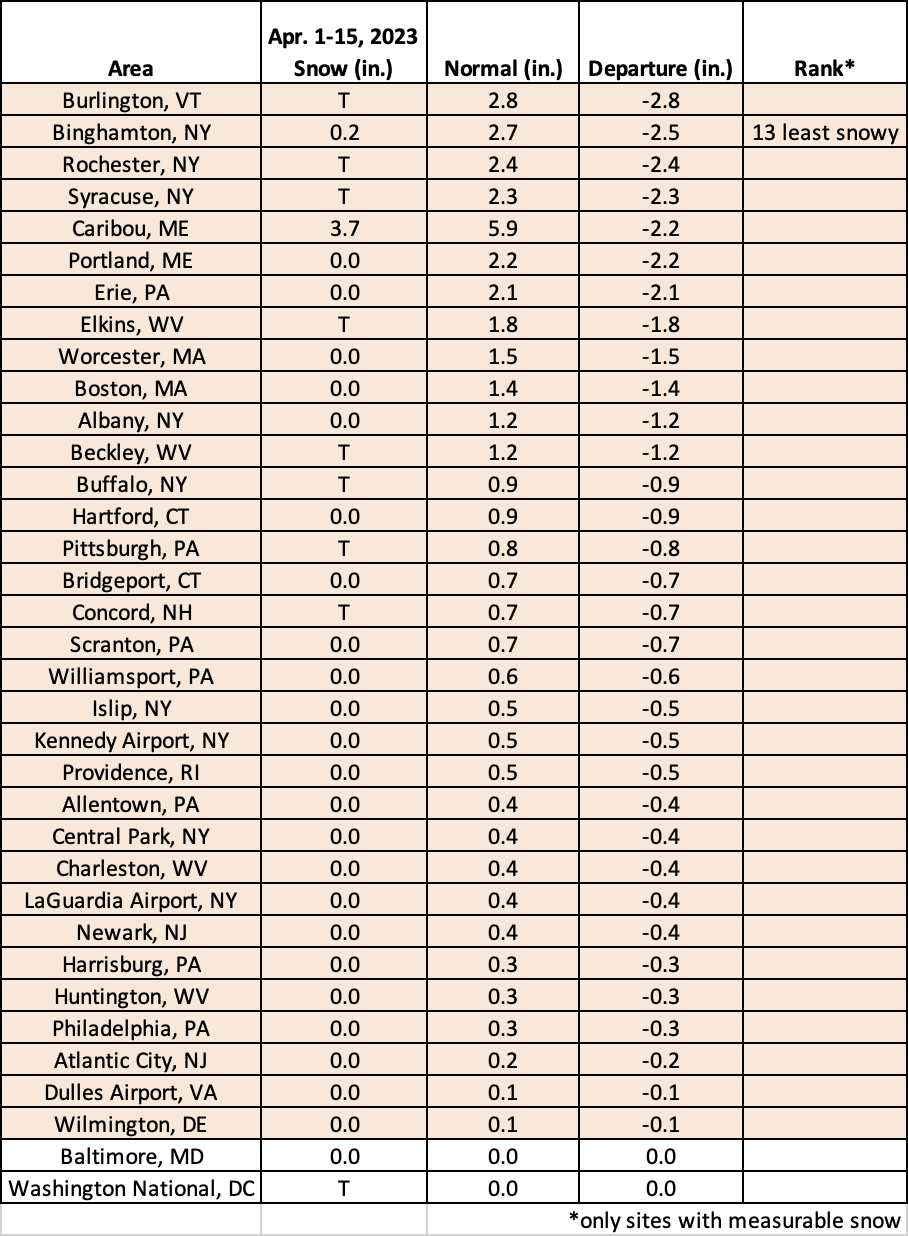 | Area | Apr. 1-15, 2023 Snow (in.) | Normal (in.) | Departure (in.) | Rank* |
|---|---|---|---|---|
| Burlington, VT | T | 2.8 | -2.8 | |
| Binghamton, NY | 0.2 | 2.7 | -2.5 | 13 least snowy |
| Rochester, NY | T | 2.4 | -2.4 | |
| Syracuse, NY | T | 2.3 | -2.3 | |
| Caribou, ME | 3.7 | 5.9 | -2.2 | |
| Portland, ME | 0.0 | 2.2 | -2.2 | |
| Erie, PA | 0.0 | 2.1 | -2.1 | |
| Elkins, WV | T | 1.8 | -1.8 | |
| Worcester, MA | 0.0 | 1.5 | -1.5 | |
| Boston, MA | 0.0 | 1.4 | -1.4 | |
| Albany, NY | 0.0 | 1.2 | -1.2 | |
| Beckley, WV | T | 1.2 | -1.2 | |
| Buffalo, NY | T | 0.9 | -0.9 | |
| Hartford, CT | 0.0 | 0.9 | -0.9 | |
| Pittsburgh, PA | T | 0.8 | -0.8 | |
| Bridgeport, CT | 0.0 | 0.7 | -0.7 | |
| Concord, NH | T | 0.7 | -0.7 | |
| Scranton, PA | 0.0 | 0.7 | -0.7 | |
| Williamsport, PA | 0.0 | 0.6 | -0.6 | |
| Islip, NY | 0.0 | 0.5 | -0.5 | |
| Kennedy Airport, NY | 0.0 | 0.5 | -0.5 | |
| Providence, RI | 0.0 | 0.5 | -0.5 | |
| Allentown, PA | 0.0 | 0.4 | -0.4 | |
| Central Park, NY | 0.0 | 0.4 | -0.4 | |
| Charleston, WV | 0.0 | 0.4 | -0.4 | |
| LaGuardia Airport, NY | 0.0 | 0.4 | -0.4 | |
| Newark, NJ | 0.0 | 0.4 | -0.4 | |
| Harrisburg, PA | 0.0 | 0.3 | -0.3 | |
| Huntington, WV | 0.0 | 0.3 | -0.3 | |
| Philadelphia, PA | 0.0 | 0.3 | -0.3 | |
| Atlantic City, NJ | 0.0 | 0.2 | -0.2 | |
| Dulles Airport, VA | 0.0 | 0.1 | -0.1 | |
| Wilmington, DE | 0.0 | 0.1 | -0.1 | |
| Baltimore, MD | 0.0 | 0.0 | 0.0 | |
| Washington National, DC | T | 0.0 | 0.0 | |

*only sites with measurable snow